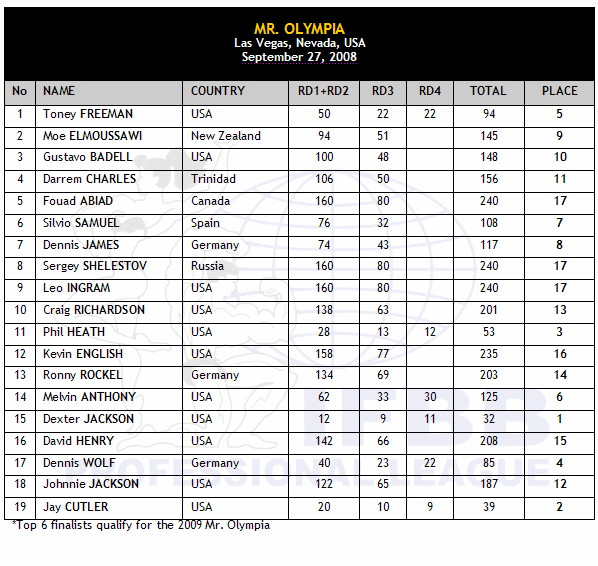 MR. OLYMPIA
Las Vegas, Nevada, USA
September 27, 2008

| No | NAME | COUNTRY | RD1+RD2 | RD3 | RD4 | TOTAL | PLACE |
|---|---|---|---|---|---|---|---|
| 1 | Toney FREEMAN | USA | 50 | 22 | 22 | 94 | 5 |
| 2 | Moe ELMOUSSAWI | New Zealand | 94 | 51 | | 145 | 9 |
| 3 | Gustavo BADELL | USA | 100 | 48 | | 148 | 10 |
| 4 | Darrem CHARLES | Trinidad | 106 | 50 | | 156 | 11 |
| 5 | Fouad ABIAD | Canada | 160 | 80 | | 240 | 17 |
| 6 | Silvio SAMUEL | Spain | 76 | 32 | | 108 | 7 |
| 7 | Dennis JAMES | Germany | 74 | 43 | | 117 | 8 |
| 8 | Sergey SHELESTOV | Russia | 160 | 80 | | 240 | 17 |
| 9 | Leo INGRAM | USA | 160 | 80 | | 240 | 17 |
| 10 | Craig RICHARDSON | USA | 138 | 63 | | 201 | 13 |
| 11 | Phil HEATH | USA | 28 | 13 | 12 | 53 | 3 |
| 12 | Kevin ENGLISH | USA | 158 | 77 | | 235 | 16 |
| 13 | Ronny ROCKEL | Germany | 134 | 69 | | 203 | 14 |
| 14 | Melvin ANTHONY | USA | 62 | 33 | 30 | 125 | 6 |
| 15 | Dexter JACKSON | USA | 12 | 9 | 11 | 32 | 1 |
| 16 | David HENRY | USA | 142 | 66 | | 208 | 15 |
| 17 | Dennis WOLF | Germany | 40 | 23 | 22 | 85 | 4 |
| 18 | Johnnie JACKSON | USA | 122 | 65 | | 187 | 12 |
| 19 | Jay CUTLER | USA | 20 | 10 | 9 | 39 | 2 |

*Top 6 finalists qualify for the 2009 Mr. Olympia

IFBB PROFESSIONAL LEAGUE